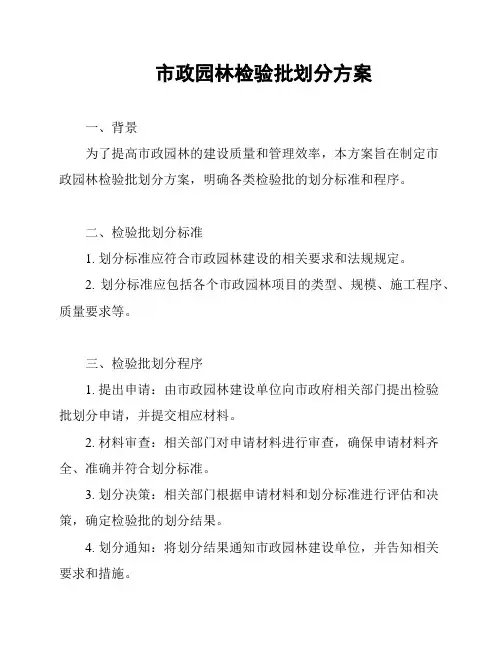 市政园林检验批划分方案

一、背景

为了提高市政园林的建设质量和管理效率，本方案旨在制定市政园林检验批划分方案，明确各类检验批的划分标准和程序。

二、检验批划分标准

1. 划分标准应符合市政园林建设的相关要求和法规规定。

2. 划分标准应包括各个市政园林项目的类型、规模、施工程序、质量要求等。

三、检验批划分程序

1. 提出申请：由市政园林建设单位向市政府相关部门提出检验批划分申请，并提交相应材料。

2. 材料审查：相关部门对申请材料进行审查，确保申请材料齐全、准确并符合划分标准。

3. 划分决策：相关部门根据申请材料和划分标准进行评估和决策，确定检验批的划分结果。

4. 划分通知：将划分结果通知市政园林建设单位，并告知相关要求和措施。